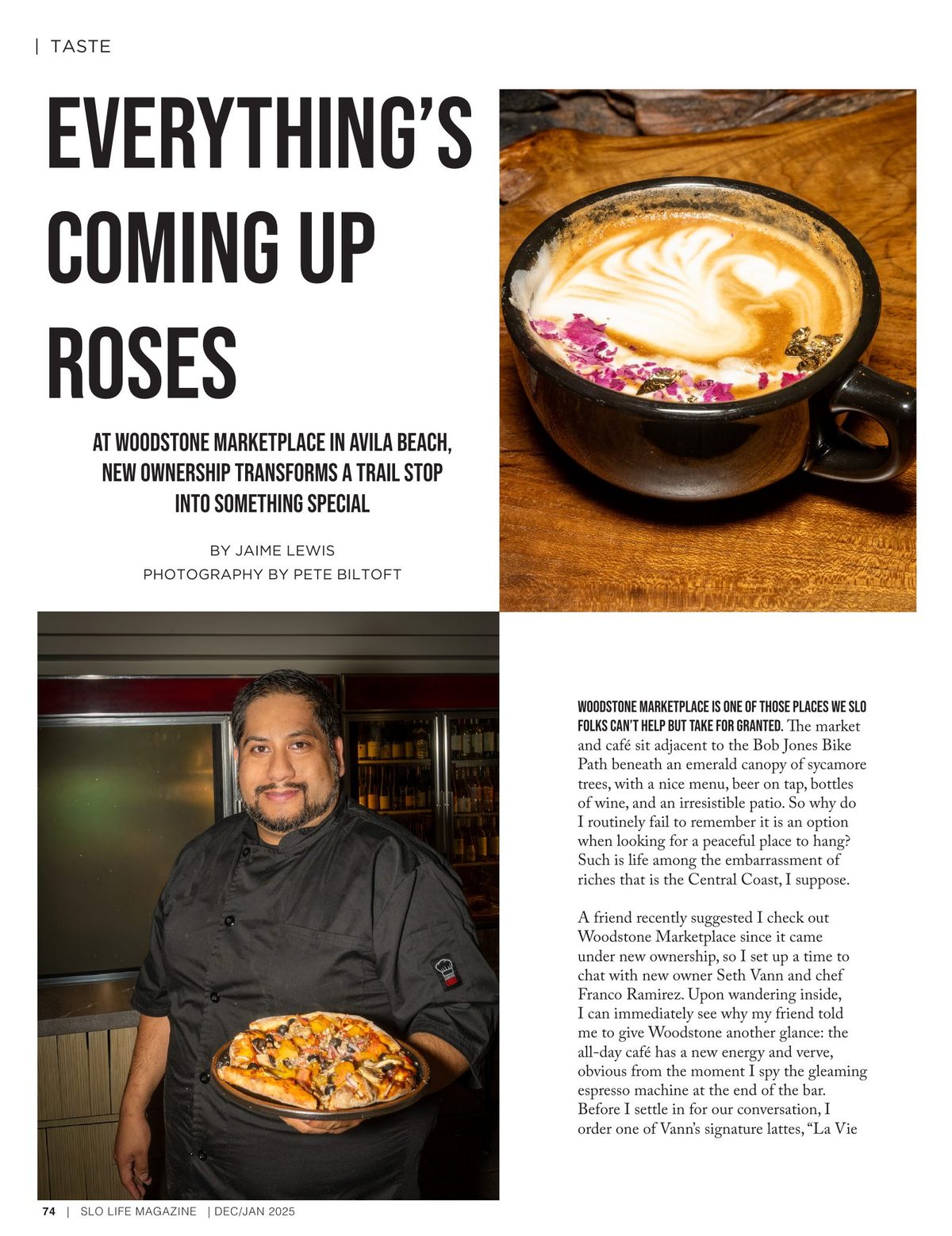 | TASTE

EVERYTHING'S COMING UP ROSES

AT WOODSTONE MARKETPLACE IN AVILA BEACH, NEW OWNERSHIP TRANSFORMS A TRAIL STOP INTO SOMETHING SPECIAL

BY JAIME LEWIS
PHOTOGRAPHY BY PETE BILTOFT

WOODSTONE MARKETPLACE IS ONE OF THOSE PLACES WE SLO FOLKS CAN'T HELP BUT TAKE FOR GRANTED. The market and café sit adjacent to the Bob Jones Bike Path beneath an emerald canopy of sycamore trees, with a nice menu, beer on tap, bottles of wine, and an irresistible patio. So why do I routinely fail to remember it is an option when looking for a peaceful place to hang? Such is life among the embarrassment of riches that is the Central Coast, I suppose.

A friend recently suggested I check out Woodstone Marketplace since it came under new ownership, so I set up a time to chat with new owner Seth Vann and chef Franco Ramirez. Upon wandering inside, I can immediately see why my friend told me to give Woodstone another glance: the all-day café has a new energy and verve, obvious from the moment I spy the gleaming espresso machine at the end of the bar. Before I settle in for our conversation, I order one of Vann's signature lattes, "La Vie

74 | SLO LIFE MAGAZINE | DEC/JAN 2025